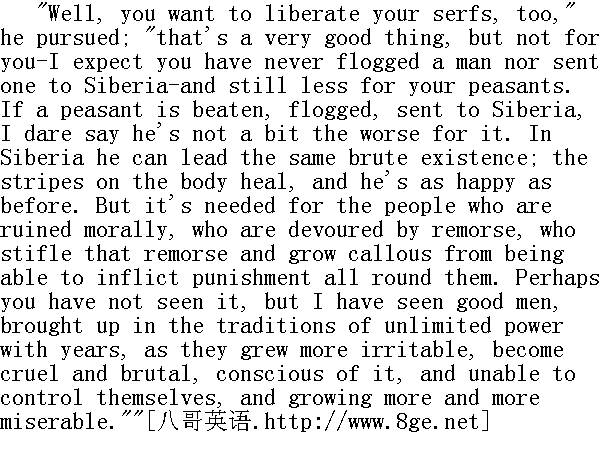 "Well, you want to liberate your serfs, too," he pursued; "that's a very good thing, but not for you-I expect you have never flogged a man nor sent one to Siberia-and still less for your peasants. If a peasant is beaten, flogged, sent to Siberia, I dare say he's not a bit the worse for it. In Siberia he can lead the same brute existence; the stripes on the body heal, and he's as happy as before. But it's needed for the people who are ruined morally, who are devoured by remorse, who stifle that remorse and grow callous from being able to inflict punishment all round them. Perhaps you have not seen it, but I have seen good men, brought up in the traditions of unlimited power with years, as they grew more irritable, become cruel and brutal, conscious of it, and unable to control themselves, and growing more and more miserable.""[八哥英语.http://www.8ge.net]